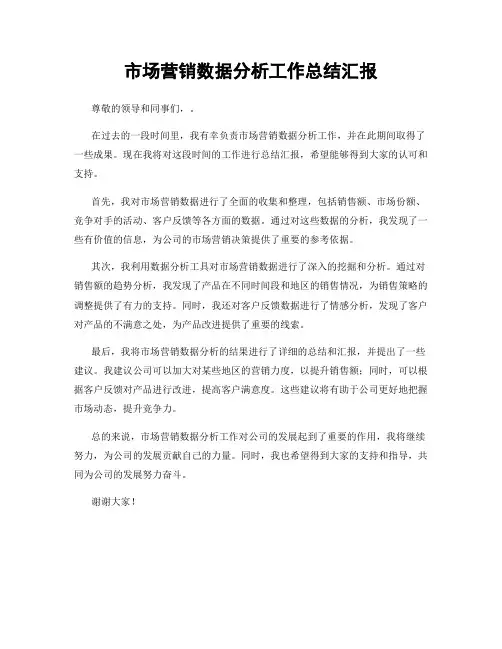 市场营销数据分析工作总结汇报

尊敬的领导和同事们，.

在过去的一段时间里，我有幸负责市场营销数据分析工作，并在此期间取得了一些成果。现在我将对这段时间的工作进行总结汇报，希望能够得到大家的认可和支持。

首先，我对市场营销数据进行了全面的收集和整理，包括销售额、市场份额、竞争对手的活动、客户反馈等各方面的数据。通过对这些数据的分析，我发现了一些有价值的信息，为公司的市场营销决策提供了重要的参考依据。

其次，我利用数据分析工具对市场营销数据进行了深入的挖掘和分析。通过对销售额的趋势分析，我发现了产品在不同时间段和地区的销售情况，为销售策略的调整提供了有力的支持。同时，我还对客户反馈数据进行了情感分析，发现了客户对产品的不满意之处，为产品改进提供了重要的线索。

最后，我将市场营销数据分析的结果进行了详细的总结和汇报，并提出了一些建议。我建议公司可以加大对某些地区的营销力度，以提升销售额；同时，可以根据客户反馈对产品进行改进，提高客户满意度。这些建议将有助于公司更好地把握市场动态，提升竞争力。

总的来说，市场营销数据分析工作对公司的发展起到了重要的作用，我将继续努力，为公司的发展贡献自己的力量。同时，我也希望得到大家的支持和指导，共同为公司的发展努力奋斗。

谢谢大家！